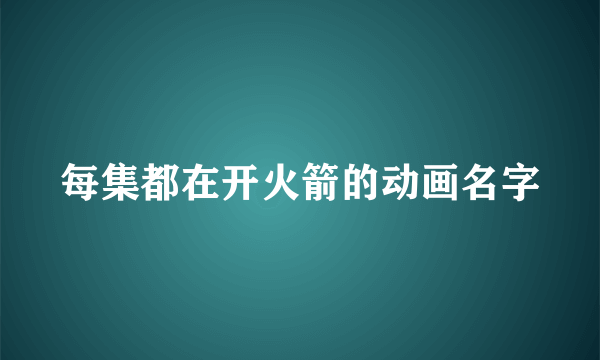 每集都在开火箭的动画名字